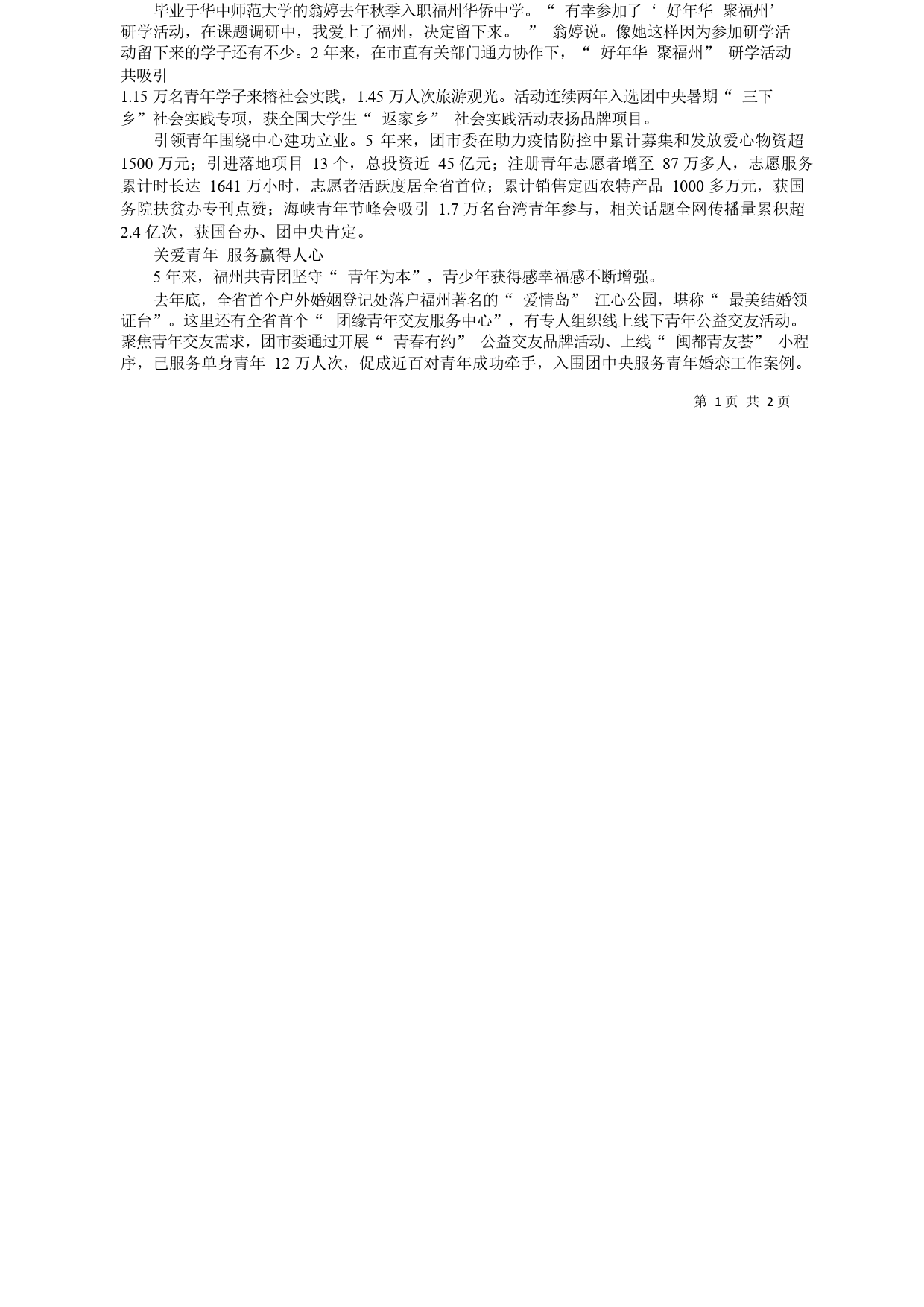 毕业于华中师范大学的翁婷去年秋季入职福州华侨中学。“有幸参加了‘好年华 聚福州’研学活动，在课题调研中，我爱上了福州，决定留下来。”翁婷说。像她这样因为参加研学活动留下来的学子还有不少。2 年来，在市直有关部门通力协作下，“好年华 聚福州”研学活动共吸引 1.15 万名青年学子来榕社会实践，1.45 万人次旅游观光。活动连续两年入选团中央暑期“三下乡”社会实践专项，获全国大学生“返家乡”社会实践活动表扬品牌项目。

引领青年围绕中心建功立业。5 年来，团市委在助力疫情防控中累计募集和发放爱心物资超 1500 万元；引进落地项目 13 个，总投资近 45 亿元；注册青年志愿者增至 87 万多人，志愿服务累计时长达 1641 万小时，志愿者活跃度居全省首位；累计销售定西农特产品 1000 多万元，获国务院扶贫办专刊点赞；海峡青年节峰会吸引 1.7 万名台湾青年参与，相关话题全网传播量累积超 2.4 亿次，获国台办、团中央肯定。

关爱青年 服务赢得人心

5 年来，福州共青团坚守“青年为本”，青少年获得感幸福感不断增强。

去年底，全省首个户外婚姻登记处落户福州著名的“爱情岛”江心公园，堪称“最美结婚领证台”。这里还有全省首个“团缘青年交友服务中心”，有专人组织线上线下青年公益交友活动。聚焦青年交友需求，团市委通过开展“青春有约”公益交友品牌活动、上线“闽都青友荟”小程序，已服务单身青年 12 万人次，促成近百对青年成功牵手，入围团中央服务青年婚恋工作案例。

第 1 页 共 2 页